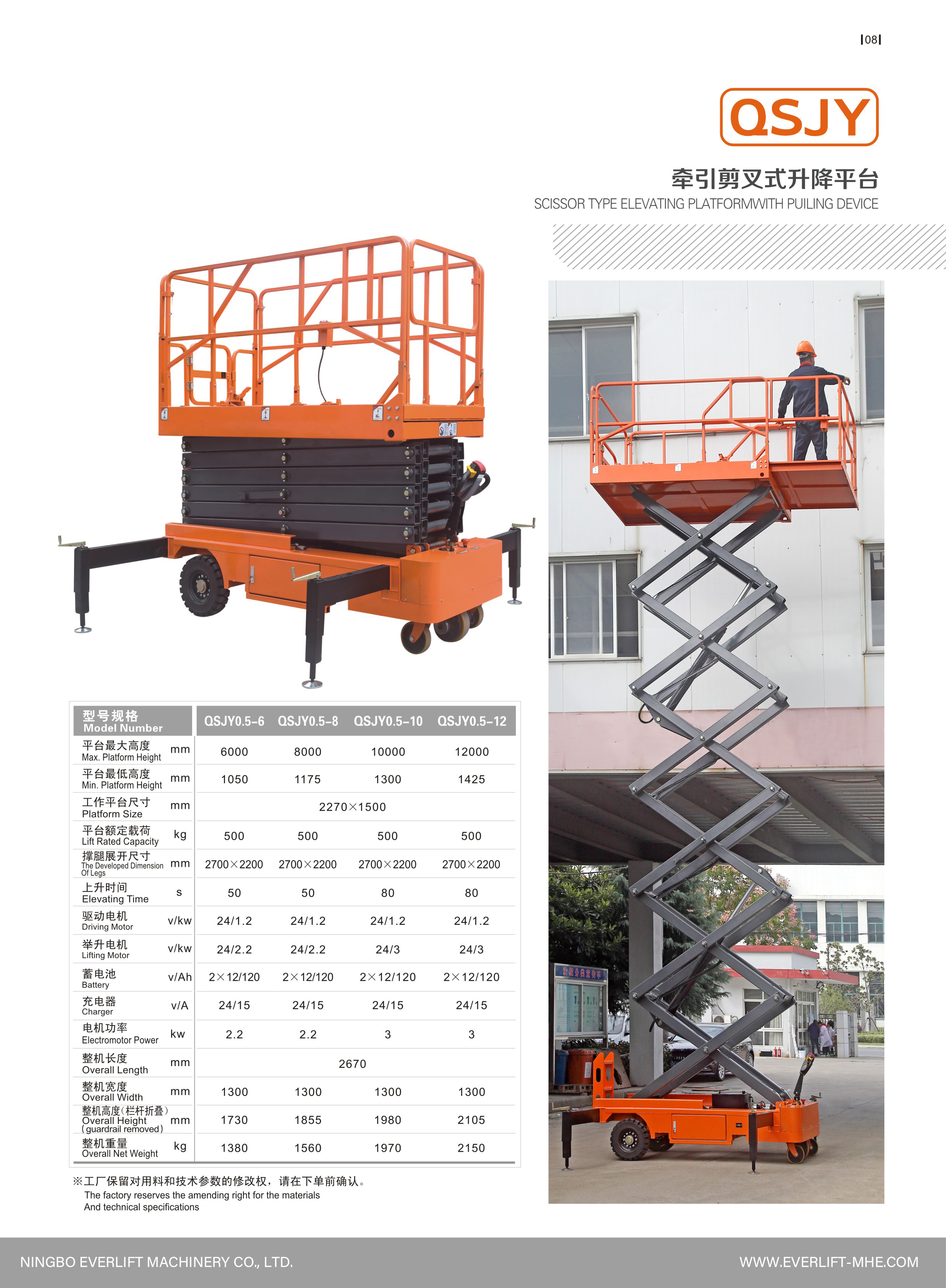 |08|

QSJY

牵引剪叉式升降平台

SCISSOR TYPE ELEVATING PLATFORMWITH PUILING DEVICE

| 型号规格 Model Number | | QSJY0.5-6 | QSJY0.5-8 | QSJY0.5-10 | QSJY0.5-12 |
|---|---|---|---|---|---|
| 平台最大高度 Max. Platform Height | mm | 6000 | 8000 | 10000 | 12000 |
| 平台最低高度 Min. Platform Height | mm | 1050 | 1175 | 1300 | 1425 |
| 工作平台尺寸 Platform Size | mm | 2270×1500 | | | |
| 平台额定载荷 Lift Rated Capacity | kg | 500 | 500 | 500 | 500 |
| 撑腿展开尺寸 The Developed Dimension Of Legs | mm | 2700×2200 | 2700×2200 | 2700×2200 | 2700×2200 |
| 上升时间 Elevating Time | s | 50 | 50 | 80 | 80 |
| 驱动电机 Driving Motor | v/kw | 24/1.2 | 24/1.2 | 24/1.2 | 24/1.2 |
| 举升电机 Lifting Motor | v/kw | 24/2.2 | 24/2.2 | 24/3 | 24/3 |
| 蓄电池 Battery | v/Ah | 2×12/120 | 2×12/120 | 2×12/120 | 2×12/120 |
| 充电器 Charger | v/A | 24/15 | 24/15 | 24/15 | 24/15 |
| 电机功率 Electromotor Power | kw | 2.2 | 2.2 | 3 | 3 |
| 整机长度 Overall Length | mm | 2670 | | | |
| 整机宽度 Overall Width | mm | 1300 | 1300 | 1300 | 1300 |
| 整机高度(栏杆折叠) Overall Height (guardrail removed) | mm | 1730 | 1855 | 1980 | 2105 |
| 整机重量 Overall Net Weight | kg | 1380 | 1560 | 1970 | 2150 |

※工厂保留对用料和技术参数的修改权，请在下单前确认。
The factory reserves the amending right for the materials
And technical specifications

NINGBO EVERLIFT MACHINERY CO., LTD.

WWW.EVERLIFT-MHE.COM